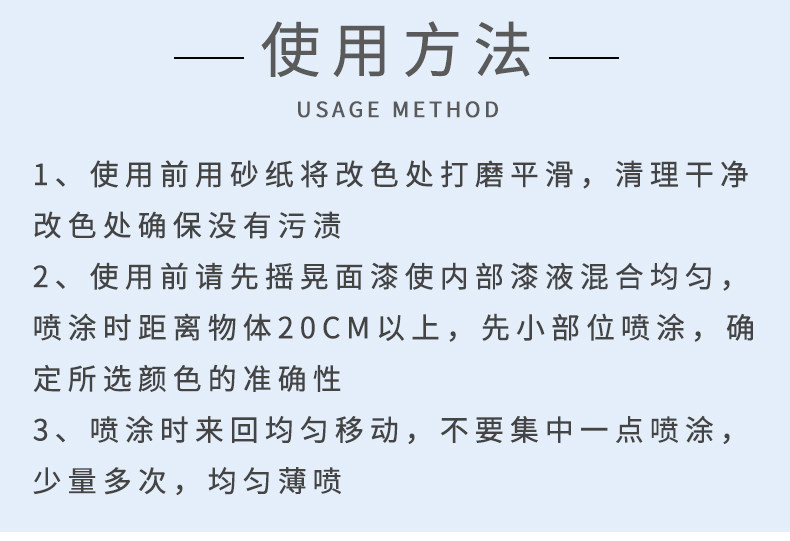 — 使用方法 —

USAGE METHOD

1、使用前用砂纸将改色处打磨平滑，清理干净改色处确保没有污渍

2、使用前请先摇晃面漆使内部漆液混合均匀，喷涂时距离物体20CM以上，先小部位喷涂，确定所选颜色的准确性

3、喷涂时来回均匀移动，不要集中一点喷涂，少量多次，均匀薄喷